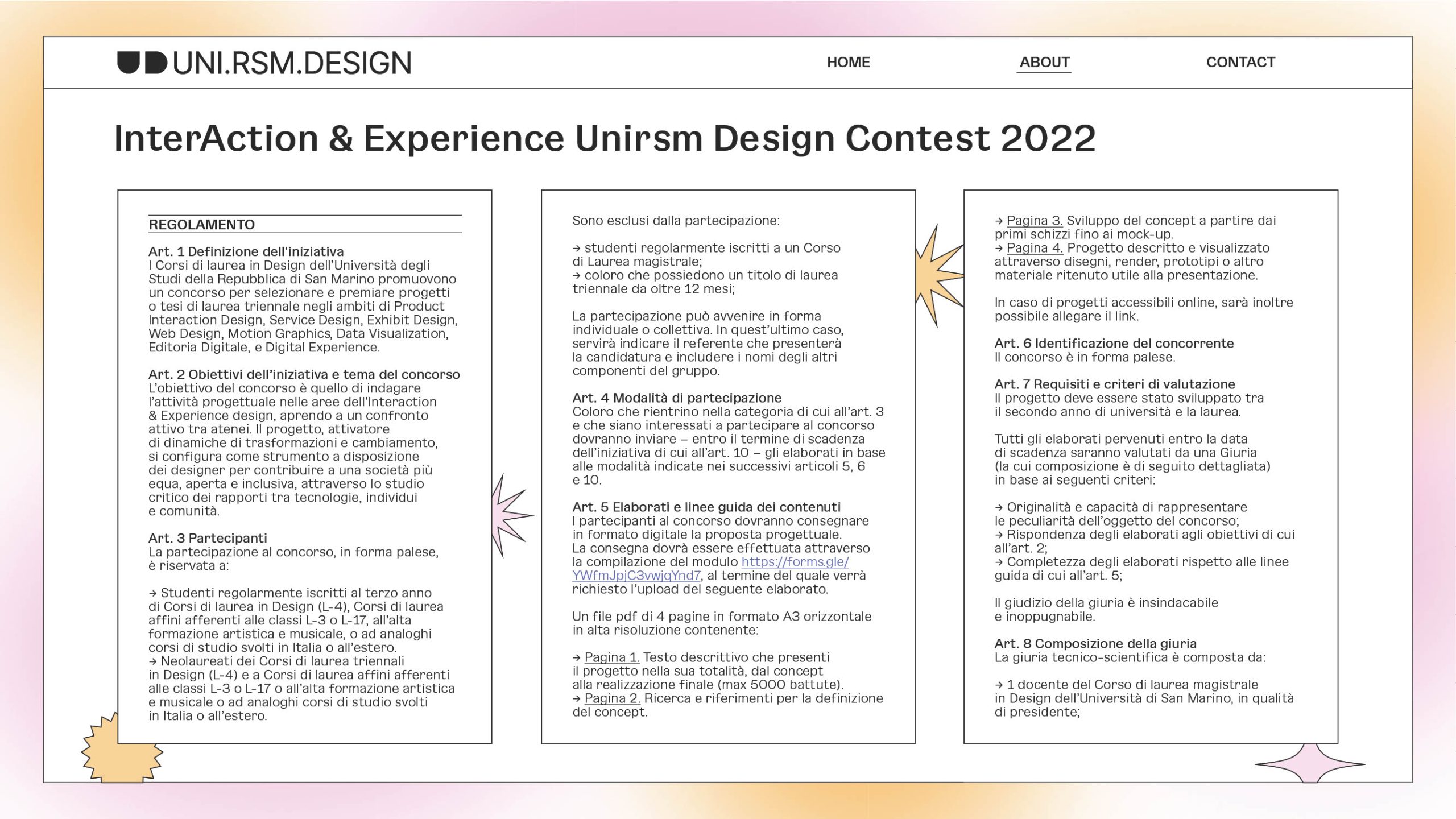 UNI.RSM.DESIGN

HOME ABOUT CONTACT

InterAction & Experience Unirsm Design Contest 2022

REGOLAMENTO

Art. 1 Definizione dell'iniziativa
I Corsi di laurea in Design dell'Università degli Studi della Repubblica di San Marino promuovono un concorso per selezionare e premiare progetti o tesi di laurea triennale negli ambiti di Product Interaction Design, Service Design, Exhibit Design, Web Design, Motion Graphics, Data Visualization, Editoria Digitale, e Digital Experience.

Art. 2 Obiettivi dell'iniziativa e tema del concorso
L'obiettivo del concorso è quello di indagare l'attività progettuale nelle aree dell'Interaction & Experience design, aprendo a un confronto attivo tra atenei. Il progetto, attivatore di dinamiche di trasformazioni e cambiamento, si configura come strumento a disposizione dei designer per contribuire a una società più equa, aperta e inclusiva, attraverso lo studio critico dei rapporti tra tecnologie, individui e comunità.

Art. 3 Partecipanti
La partecipazione al concorso, in forma palese, è riservata a:

→ Studenti regolarmente iscritti al terzo anno di Corsi di laurea in Design (L-4), Corsi di laurea affini afferenti alle classi L-3 o L-17, all'alta formazione artistica e musicale, o ad analoghi corsi di studio svolti in Italia o all'estero.
→ Neolaureati dei Corsi di laurea triennali in Design (L-4) e a Corsi di laurea affini afferenti alle classi L-3 o L-17 o all'alta formazione artistica e musicale o ad analoghi corsi di studio svolti in Italia o all'estero.

Sono esclusi dalla partecipazione:

→ studenti regolarmente iscritti a un Corso di Laurea magistrale;
→ coloro che possiedono un titolo di laurea triennale da oltre 12 mesi;

La partecipazione può avvenire in forma individuale o collettiva. In quest'ultimo caso, servirà indicare il referente che presenterà la candidatura e includere i nomi degli altri componenti del gruppo.

Art. 4 Modalità di partecipazione
Coloro che rientrino nella categoria di cui all'art. 3 e che siano interessati a partecipare al concorso dovranno inviare – entro il termine di scadenza dell'iniziativa di cui all'art. 10 – gli elaborati in base alle modalità indicate nei successivi articoli 5, 6 e 10.

Art. 5 Elaborati e linee guida dei contenuti
I partecipanti al concorso dovranno consegnare in formato digitale la proposta progettuale. La consegna dovrà essere effettuata attraverso la compilazione del modulo https://forms.gle/YWfmJpjC3vwjqYnd7, al termine del quale verrà richiesto l'upload del seguente elaborato.

Un file pdf di 4 pagine in formato A3 orizzontale in alta risoluzione contenente:

→ Pagina 1. Testo descrittivo che presenti il progetto nella sua totalità, dal concept alla realizzazione finale (max 5000 battute).
→ Pagina 2. Ricerca e riferimenti per la definizione del concept.

→ Pagina 3. Sviluppo del concept a partire dai primi schizzi fino ai mock-up.
→ Pagina 4. Progetto descritto e visualizzato attraverso disegni, render, prototipi o altro materiale ritenuto utile alla presentazione.

In caso di progetti accessibili online, sarà inoltre possibile allegare il link.

Art. 6 Identificazione del concorrente
Il concorso è in forma palese.

Art. 7 Requisiti e criteri di valutazione
Il progetto deve essere stato sviluppato tra il secondo anno di università e la laurea.

Tutti gli elaborati pervenuti entro la data di scadenza saranno valutati da una Giuria (la cui composizione è di seguito dettagliata) in base ai seguenti criteri:

→ Originalità e capacità di rappresentare le peculiarità dell'oggetto del concorso;
→ Rispondenza degli elaborati agli obiettivi di cui all'art. 2;
→ Completezza degli elaborati rispetto alle linee guida di cui all'art. 5;

Il giudizio della giuria è insindacabile e inoppugnabile.

Art. 8 Composizione della giuria
La giuria tecnico-scientifica è composta da:

→ 1 docente del Corso di laurea magistrale in Design dell'Università di San Marino, in qualità di presidente;